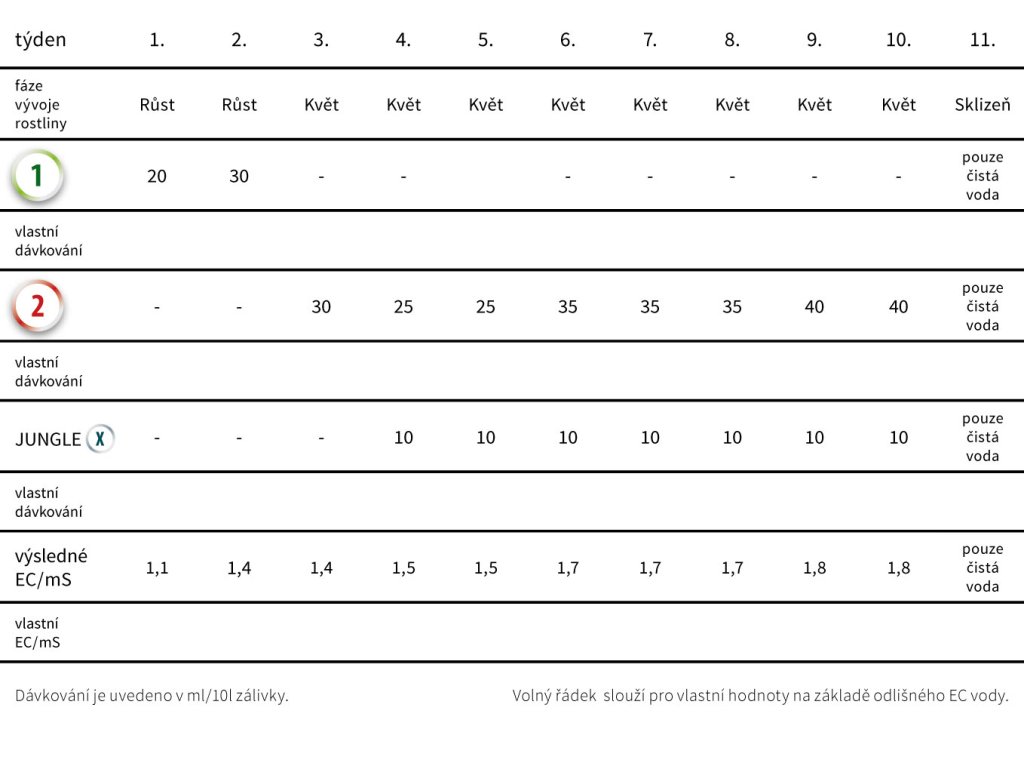 | týden | 1. | 2. | 3. | 4. | 5. | 6. | 7. | 8. | 9. | 10. | 11. |
|---|---|---|---|---|---|---|---|---|---|---|---|
| fáze vývoje rostliny | Růst | Růst | Květ | Květ | Květ | Květ | Květ | Květ | Květ | Květ | Sklizeň |
| 1 | 20 | 30 | - | - | | - | - | - | - | - | pouze čistá voda |
| vlastní dávkování | | | | | | | | | | | |
| 2 | - | - | 30 | 25 | 25 | 35 | 35 | 35 | 40 | 40 | pouze čistá voda |
| vlastní dávkování | | | | | | | | | | | |
| JUNGLE X | - | - | - | 10 | 10 | 10 | 10 | 10 | 10 | 10 | pouze čistá voda |
| vlastní dávkování | | | | | | | | | | | |
| výsledné EC/mS | 1,1 | 1,4 | 1,4 | 1,5 | 1,5 | 1,7 | 1,7 | 1,7 | 1,8 | 1,8 | pouze čistá voda |
| vlastní EC/mS | | | | | | | | | | | |

Dávkování je uvedeno v ml/10l zálivky.

Volný řádek slouží pro vlastní hodnoty na základě odlišného EC vody.